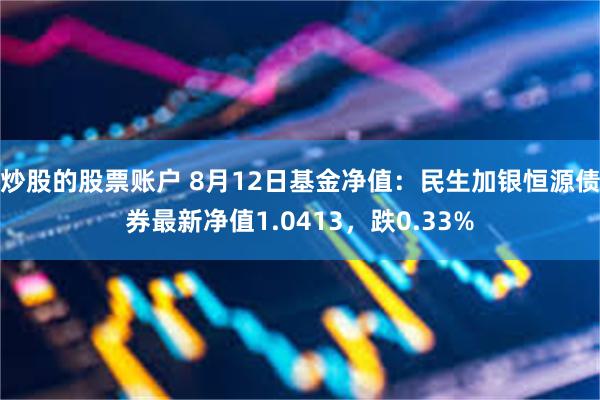 炒股的股票账户 8月12日基金净值：民生加银恒源债券最新净值1.0413，跌0.33%